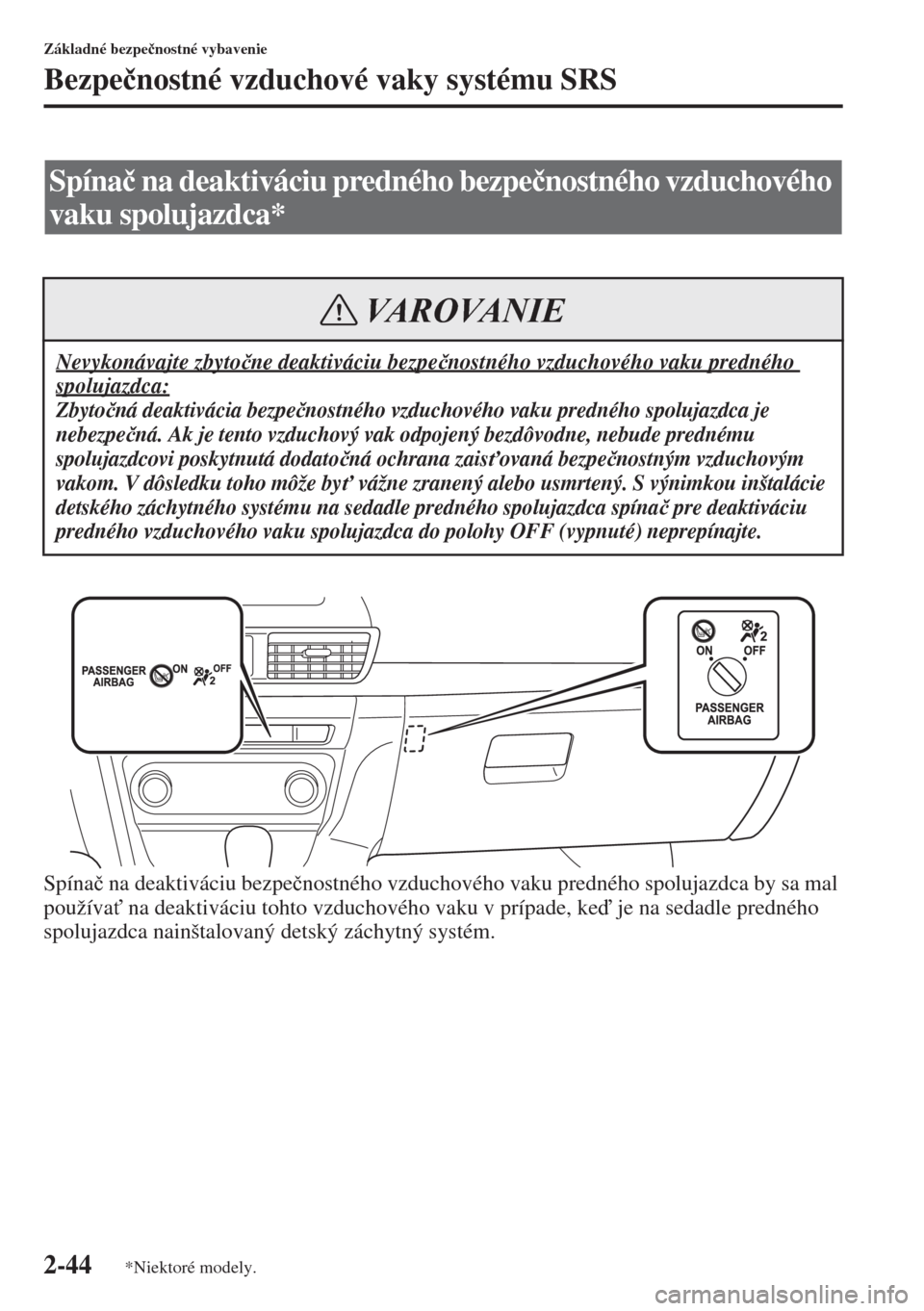 Základné bezpečnostné vybavenie

Bezpečnostné vzduchové vaky systému SRS

Spínač na deaktiváciu predného bezpečnostného vzduchového vaku spolujazdca*

VAROVANIE

Nevykonávajte zbytočne deaktiváciu bezpečnostného vzduchového vaku predného spolujazdca:
Zbytočná deaktivácia bezpečnostného vzduchového vaku predného spolujazdca je nebezpečná. Ak je tento vzduchový vak odpojený bezdôvodne, nebude prednému spolujazdcovi poskytnutá dodatočná ochrana zaisťovaná bezpečnostným vzduchovým vakom. V dôsledku toho môže byť vážne zranený alebo usmrtený. S výnimkou inštalácie detského záchytného systému na sedadle predného spolujazdca spínač pre deaktiváciu predného vzduchového vaku spolujazdca do polohy OFF (vypnuté) neprepínajte.

PASSENGER AIRBAG ON OFF 2

2 ON OFF PASSENGER AIRBAG

Spínač na deaktiváciu bezpečnostného vzduchového vaku predného spolujazdca by sa mal používať na deaktiváciu tohto vzduchového vaku v prípade, keď je na sedadle predného spolujazdca nainštalovaný detský záchytný systém.

2-44 *Niektoré modely.

carmanualsonline.info